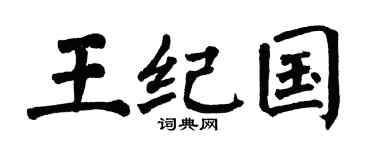 王纪国

词典网